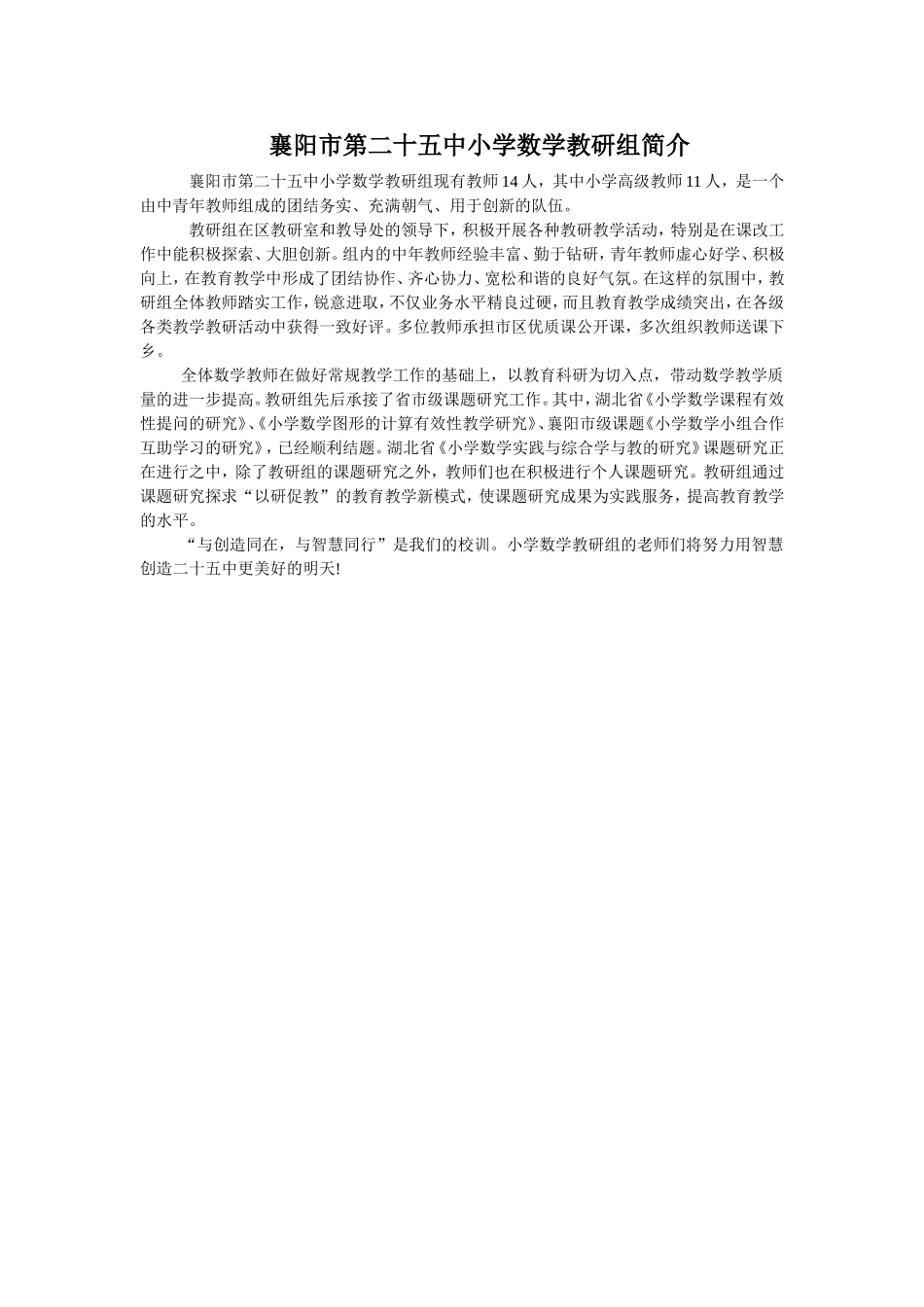 襄阳市第二十五中小学数学教研组简介

襄阳市第二十五中小学数学教研组现有教师 14 人，其中小学高级教师 11 人，是一个由中青年教师组成的团结务实、充满朝气、用于创新的队伍。

教研组在区教研室和教导处的领导下，积极开展各种教研教学活动，特别是在课改工作中能积极探索、大胆创新。组内的中年教师经验丰富、勤于钻研，青年教师虚心好学、积极向上，在教育教学中形成了团结协作、齐心协力、宽松和谐的良好气氛。在这样的氛围中，教研组全体教师踏实工作，锐意进取，不仅业务水平精良过硬，而且教育教学成绩突出，在各级各类教学教研活动中获得一致好评。多位教师承担市区优质课公开课，多次组织教师送课下乡。

全体数学教师在做好常规教学工作的基础上，以教育科研为切入点，带动数学教学质量的进一步提高。教研组先后承接了省市级课题研究工作。其中，湖北省《小学数学课程有效性提问的研究》、《小学数学图形的计算有效性教学研究》、襄阳市级课题《小学数学小组合作互助学习的研究》，已经顺利结题。湖北省《小学数学实践与综合学与教的研究》课题研究正在进行之中，除了教研组的课题研究之外，教师们也在积极进行个人课题研究。教研组通过课题研究探求“以研促教”的教育教学新模式，使课题研究成果为实践服务，提高教育教学的水平。

“与创造同在，与智慧同行”是我们的校训。小学数学教研组的老师们将努力用智慧创造二十五中更美好的明天!